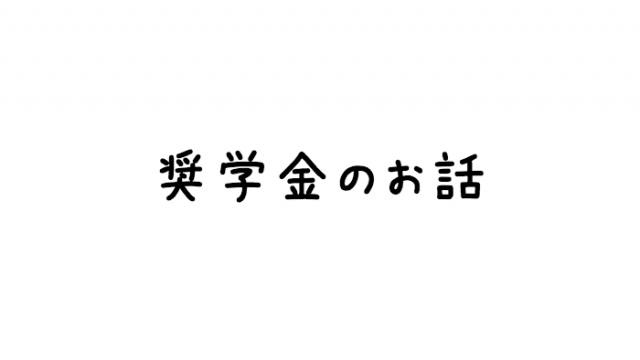 奨学金のお話